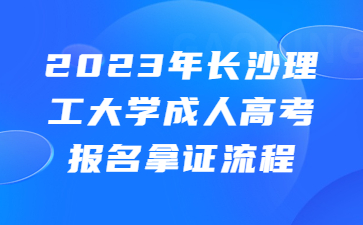 2023年长沙理工大学成人高考报名拿证流程